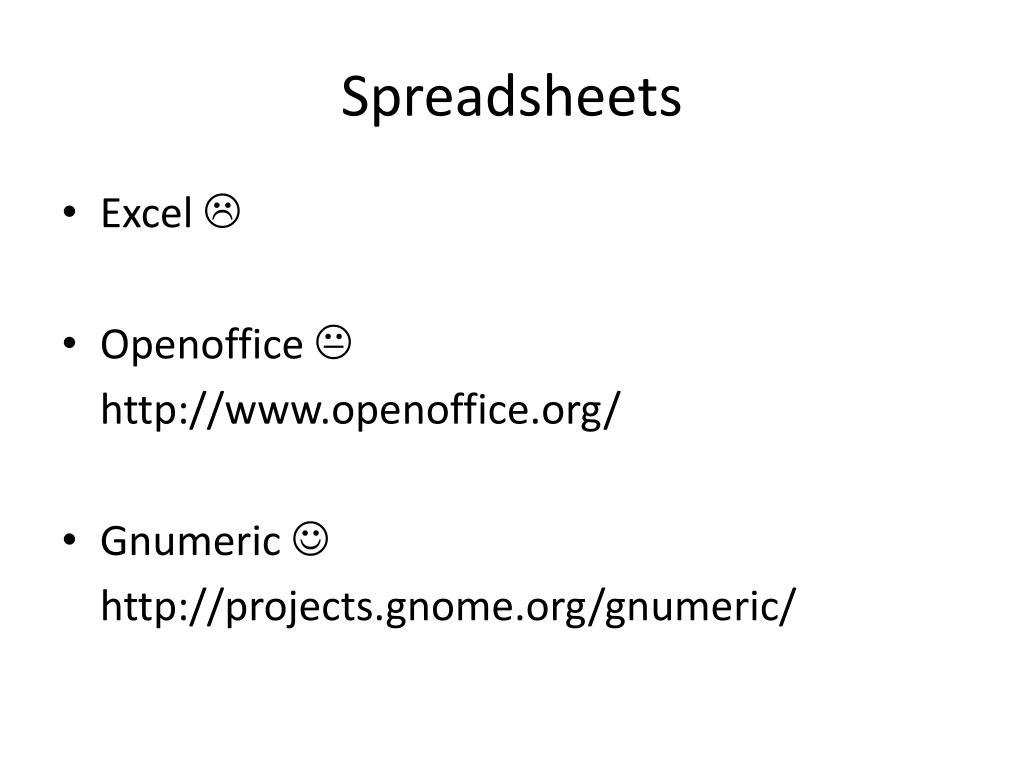 Spreadsheets

• Excel ☹

• Openoffice 😐
http://www.openoffice.org/

• Gnumeric ☺
http://projects.gnome.org/gnumeric/